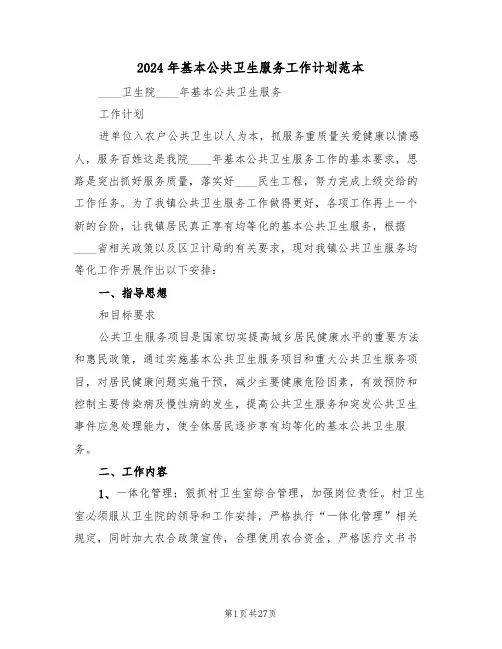 2024年基本公共卫生服务工作计划范本

____卫生院____年基本公共卫生服务

工作计划

进单位入农户公共卫生以人为本，抓服务重质量关爱健康以情感人，服务百姓这是我院____年基本公共卫生服务工作的基本要求，思路是突出抓好服务质量，落实好____民生工程，努力完成上级交给的工作任务。为了我镇公共卫生服务工作做得更好，各项工作再上一个新的台阶，让我镇居民真正享有均等化的基本公共卫生服务，根据____省相关政策以及区卫计局的有关要求，现对我镇公共卫生服务均等化工作开展作出以下安排：

一、指导思想

和目标要求

公共卫生服务项目是国家切实提高城乡居民健康水平的重要方法和惠民政策，通过实施基本公共卫生服务项目和重大公共卫生服务项目，对居民健康问题实施干预，减少主要健康危险因素，有效预防和控制主要传染病及慢性病的发生，提高公共卫生服务和突发公共卫生事件应急处理能力，使全体居民逐步享有均等化的基本公共卫生服务。

二、工作内容

1、一体化管理：狠抓村卫生室综合管理，加强岗位责任。村卫生室必须服从卫生院的领导和工作安排，严格执行“一体化管理”相关规定，同时加大农合政策宣传，合理使用农合资金，严格医疗文书书

第1页共27页